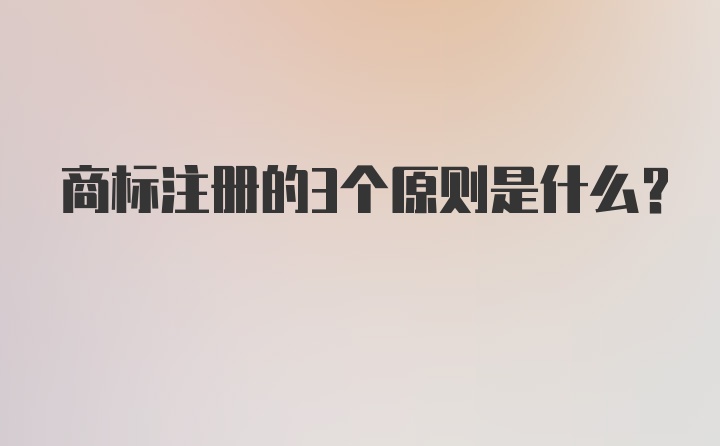 商标注册的3个原则是什么？